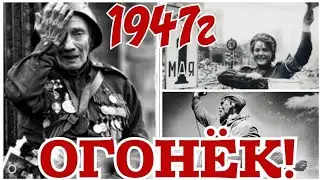 1947г

МАЯ

ОГОНЁК!